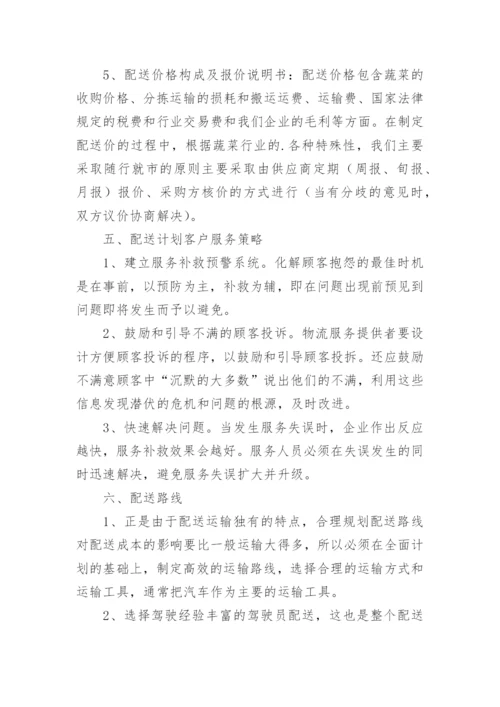 5、配送价格构成及报价说明书：配送价格包含蔬菜的收购价格、分拣运输的损耗和搬运运费、运输费、国家法律规定的税费和行业交易费和我们企业的毛利等方面。在制定配送价的过程中，根据蔬菜行业的.各种特殊性，我们主要采取随行就市的原则主要采取由供应商定期（周报、旬报、月报）报价、采购方核价的方式进行（当有分歧的意见时，双方议价协商解决）。

五、配送计划客户服务策略

1、建立服务补救预警系统。化解顾客抱怨的最佳时机是在事前，以预防为主，补救为辅，即在问题出现前预见到问题即将发生而予以避免。

2、鼓励和引导不满的顾客投诉。物流服务提供者要设计方便顾客投诉的程序，以鼓励和引导顾客投拆。还应鼓励不满意顾客中“沉默的大多数”说出他们的不满，利用这些信息发现潜伏的危机和问题的根源，及时改进。

3、快速解决问题。当发生服务失误时，企业作出反应越快，服务补救效果会越好。服务人员必须在失误发生的同时迅速解决，避免服务失误扩大并升级。

六、配送路线

1、正是由于配送运输独有的特点，合理规划配送路线对配送成本的影响要比一般运输大得多，所以必须在全面计划的基础上，制定高效的运输路线，选择合理的运输方式和运输工具，通常把汽车作为主要的运输工具。

2、选择驾驶经验丰富的驾驶员配送，这也是整个配送